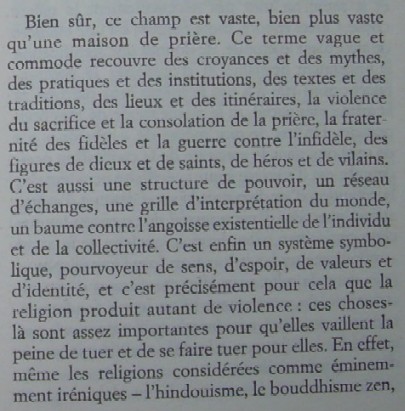 Bien sûr, ce champ est vaste, bien plus vaste qu'une maison de prière. Ce terme vague et commode recouvre des croyances et des mythes, des pratiques et des institutions, des textes et des traditions, des lieux et des itinéraires, la violence du sacrifice et la consolation de la prière, la fraternité des fidèles et la guerre contre l'infidèle, des figures de dieux et de saints, de héros et de vilains. C'est aussi une structure de pouvoir, un réseau d'échanges, une grille d'interprétation du monde, un baume contre l'angoisse existentielle de l'individu et de la collectivité. C'est enfin un système symbolique, pourvoyeur de sens, d'espoir, de valeurs et d'identité, et c'est précisément pour cela que la religion produit autant de violence : ces choses-là sont assez importantes pour qu'elles vaillent la peine de tuer et de se faire tuer pour elles. En effet, même les religions considérées comme éminemment iréniques – l'hindouisme, le bouddhisme zen,